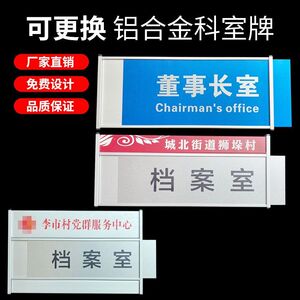 可更换 铝合金科室牌

厂家直销

免费设计

品质保证

董事长室
Chairman's office

城北街道狮垛村

档 案 室

李市村党群服务中心

档 案 室